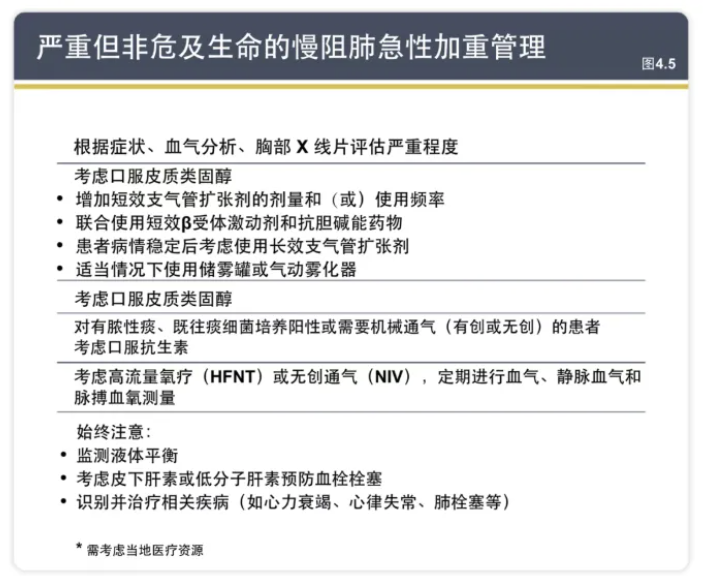 严重但非危及生命的慢阻肺急性加重管理

图4.5

根据症状、血气分析、胸部X线片评估严重程度

考虑口服皮质类固醇
• 增加短效支气管扩张剂的剂量和（或）使用频率
• 联合使用短效β受体激动剂和抗胆碱能药物
• 患者病情稳定后考虑使用长效支气管扩张剂
• 适当情况下使用储雾罐或气动雾化器

考虑口服皮质类固醇

对有脓性痰、既往痰细菌培养阳性或需要机械通气（有创或无创）的患者考虑口服抗生素

考虑高流量氧疗（HFNT）或无创通气（NIV），定期进行血气、静脉血气和脉搏血氧测量

始终注意：
• 监测液体平衡
• 考虑皮下肝素或低分子肝素预防血栓栓塞
• 识别并治疗相关疾病（如心力衰竭、心律失常、肺栓塞等）

* 需考虑当地医疗资源